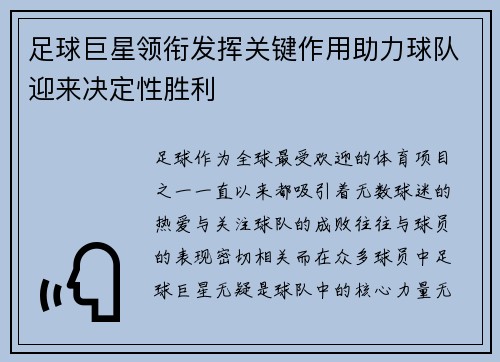 足球巨星领衔发挥关键作用助力球队迎来决定性胜利

足球作为全球最受欢迎的体育项目之一一直以来都吸引着无数球迷的热爱与关注球队的成败往往与球员的表现密切相关而在众多球员中足球巨星无疑是球队中的核心力量无